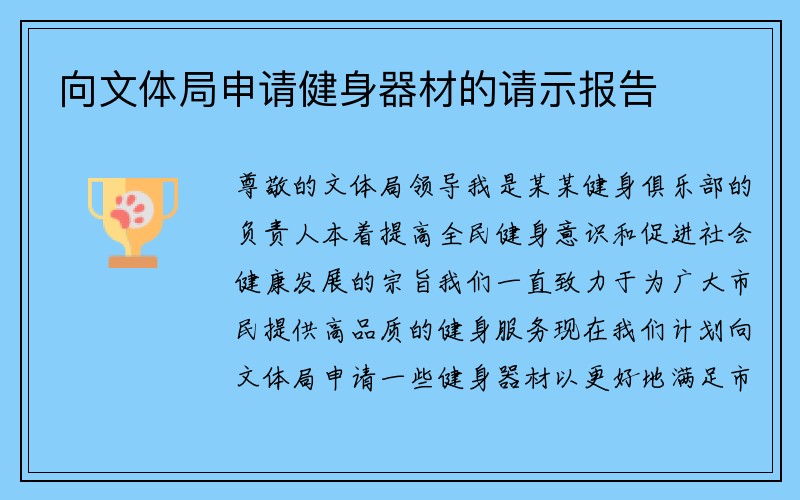 向文体局申请健身器材的请示报告

尊敬的文体局领导我是某某健身俱乐部的负责人本着提高全民健身意识和促进社会健康发展的宗旨我们一直致力于为广大市民提供高品质的健身服务现在我们计划向文体局申请一些健身器材以更好地满足市